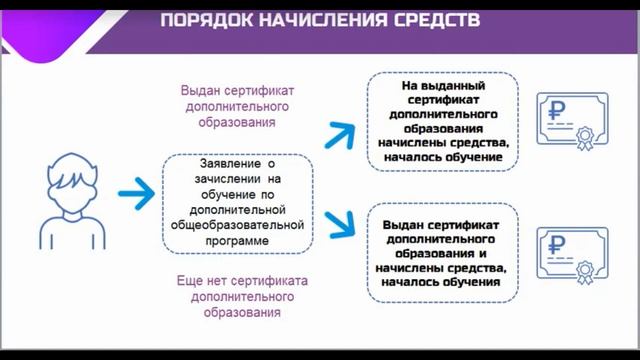 ПОРЯДОК НАЧИСЛЕНИЯ СРЕДСТВ

Выдан сертификат дополнительного образования

Заявление о зачислении на обучение по дополнительной общеобразовательной программе

Еще нет сертификата дополнительного образования

На выданный сертификат дополнительного образования начислены средства, началось обучение

₽

Выдан сертификат дополнительного образования и начислены средства, началось обучения

₽